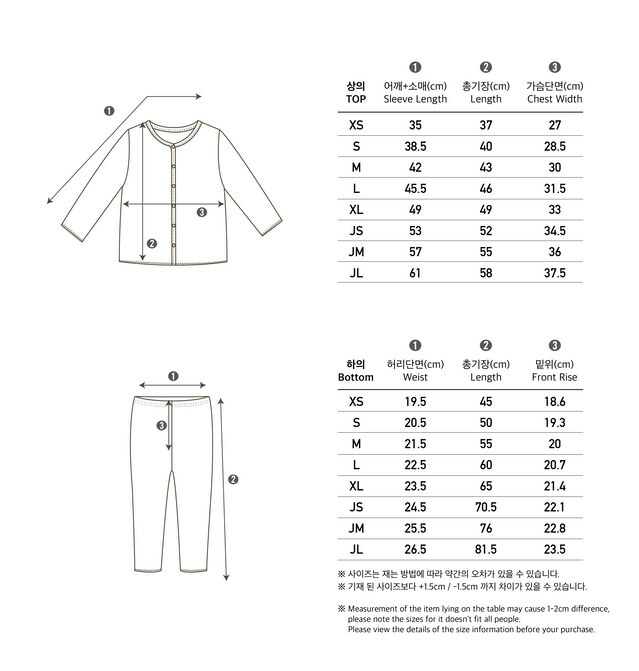 ❶

❸

❷

| 상의 TOP | ❶ 어깨+소매(cm) Sleeve Length | ❷ 총기장(cm) Length | ❸ 가슴단면(cm) Chest Width |
|---|---|---|---|
| XS | 35 | 37 | 27 |
| S | 38.5 | 40 | 28.5 |
| M | 42 | 43 | 30 |
| L | 45.5 | 46 | 31.5 |
| XL | 49 | 49 | 33 |
| JS | 53 | 52 | 34.5 |
| JM | 57 | 55 | 36 |
| JL | 61 | 58 | 37.5 |

❶

❸

❷

| 하의 Bottom | ❶ 허리단면(cm) Weist | ❷ 총기장(cm) Length | ❸ 밑위(cm) Front Rise |
|---|---|---|---|
| XS | 19.5 | 45 | 18.6 |
| S | 20.5 | 50 | 19.3 |
| M | 21.5 | 55 | 20 |
| L | 22.5 | 60 | 20.7 |
| XL | 23.5 | 65 | 21.4 |
| JS | 24.5 | 70.5 | 22.1 |
| JM | 25.5 | 76 | 22.8 |
| JL | 26.5 | 81.5 | 23.5 |

※ 사이즈는 재는 방법에 따라 약간의 오차가 있을 수 있습니다.
※ 기재 된 사이즈보다 +1.5cm / -1.5cm 까지 차이가 있을 수 있습니다.

※ Measurement of the item lying on the table may cause 1-2cm difference, please note the sizes for it doesn't fit all people.
Please view the details of the size information before your purchase.